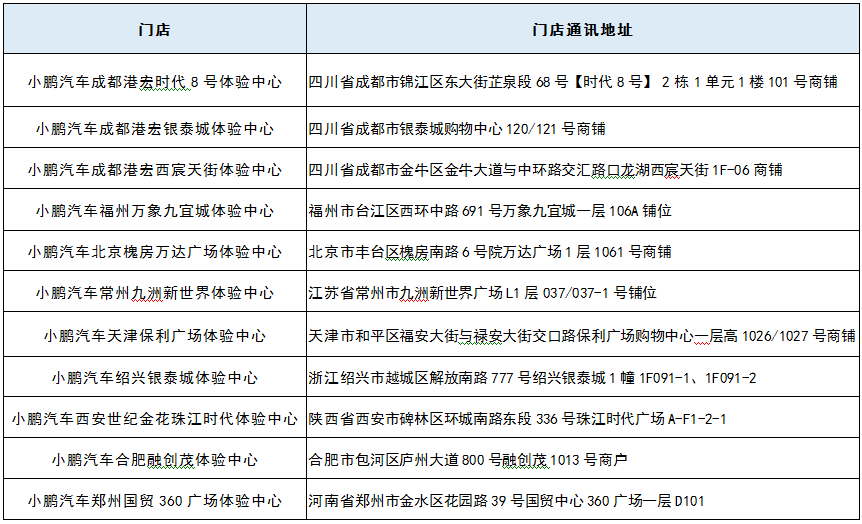 | 门店 | 门店通讯地址 |
|---|---|
| 小鹏汽车成都港宏时代 8 号体验中心 | 四川省成都市锦江区东大街芷泉段 68 号【时代 8 号】 2 栋 1 单元 1 楼 101 号商铺 |
| 小鹏汽车成都港宏银泰城体验中心 | 四川省成都市银泰城购物中心 120/121 号商铺 |
| 小鹏汽车成都港宏西宸天街体验中心 | 四川省成都市金牛区金牛大道与中环路交汇路口龙湖西宸天街 1F-06 商铺 |
| 小鹏汽车福州万象九宜城体验中心 | 福州市台江区西环中路 691 号万象九宜城一层 106A 铺位 |
| 小鹏汽车北京槐房万达广场体验中心 | 北京市丰台区槐房南路 6 号院万达广场 1 层 1061 号商铺 |
| 小鹏汽车常州九洲新世界体验中心 | 江苏省常州市九洲新世界广场 L1 层 037/037-1 号铺位 |
| 小鹏汽车天津保利广场体验中心 | 天津市和平区福安大街与禄安大街交口路保利广场购物中心一层高 1026/1027 号商铺 |
| 小鹏汽车绍兴银泰城体验中心 | 浙江绍兴市越城区解放南路 777 号绍兴银泰城 1 幢 1F091-1、1F091-2 |
| 小鹏汽车西安世纪金花珠江时代体验中心 | 陕西省西安市碑林区环城南路东段 336 号珠江时代广场 A-F1-2-1 |
| 小鹏汽车合肥融创茂体验中心 | 合肥市包河区庐州大道 800 号融创茂 1013 号商户 |
| 小鹏汽车郑州国贸 360 广场体验中心 | 河南省郑州市金水区花园路 39 号国贸中心 360 广场一层 D101 |